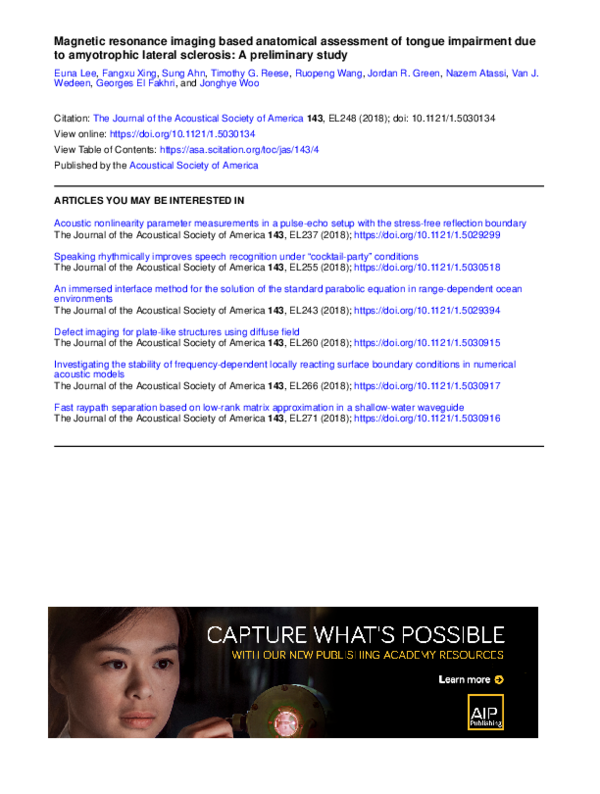 Magnetic resonance imaging based anatomical assessment of tongue impairment due to amyotrophic lateral sclerosis: A preliminary study

Euna Lee, Fangxu Xing, Sung Ahn, Timothy G. Reese, Ruopeng Wang, Jordan R. Green, Nazem Atassi, Van J. Wedeen, Georges El Fakhri, and Jonghye Woo

Citation: The Journal of the Acoustical Society of America 143, EL248 (2018); doi: 10.1121/1.5030134
View online: https://doi.org/10.1121/1.5030134
View Table of Contents: https://asa.scitation.org/toc/jas/143/4
Published by the Acoustical Society of America

ARTICLES YOU MAY BE INTERESTED IN

Acoustic nonlinearity parameter measurements in a pulse-echo setup with the stress-free reflection boundary
The Journal of the Acoustical Society of America 143, EL237 (2018); https://doi.org/10.1121/1.5029299

Speaking rhythmically improves speech recognition under "cocktail-party" conditions
The Journal of the Acoustical Society of America 143, EL255 (2018); https://doi.org/10.1121/1.5030518

An immersed interface method for the solution of the standard parabolic equation in range-dependent ocean environments
The Journal of the Acoustical Society of America 143, EL243 (2018); https://doi.org/10.1121/1.5029394

Defect imaging for plate-like structures using diffuse field
The Journal of the Acoustical Society of America 143, EL260 (2018); https://doi.org/10.1121/1.5030915

Investigating the stability of frequency-dependent locally reacting surface boundary conditions in numerical acoustic models
The Journal of the Acoustical Society of America 143, EL266 (2018); https://doi.org/10.1121/1.5030917

Fast raypath separation based on low-rank matrix approximation in a shallow-water waveguide
The Journal of the Acoustical Society of America 143, EL271 (2018); https://doi.org/10.1121/1.5030916

CAPTURE WHAT'S POSSIBLE
WITH OUR NEW PUBLISHING ACADEMY RESOURCES

Learn more

AIP Publishing